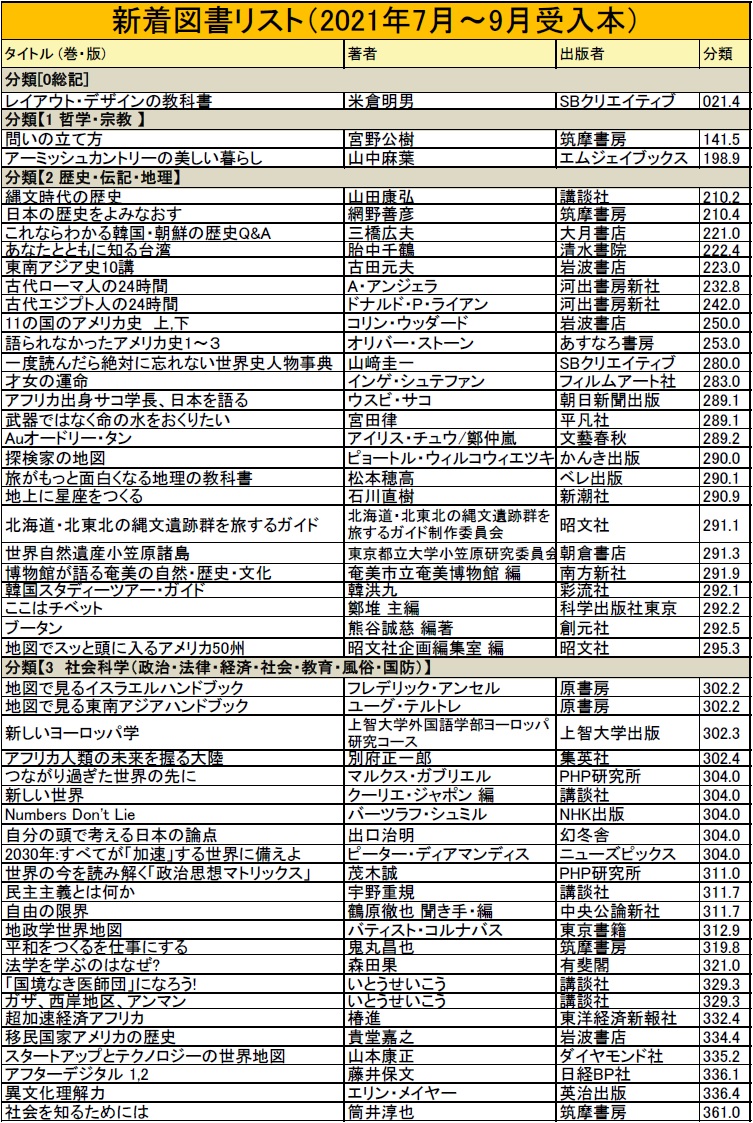 新着図書リスト(2021年7月～9月受入本)

| タイトル(巻・版) | 著者 | 出版者 | 分類 |
|---|---|---|---|
| 分類[0総記] | | | |
| レイアウト・デザインの教科書 | 米倉明男 | SBクリエイティブ | 021.4 |
| 分類【1 哲学・宗教 】 | | | |
| 問いの立て方 | 宮野公樹 | 筑摩書房 | 141.5 |
| アーミッシュカントリーの美しい暮らし | 山中麻葉 | エムジェイブックス | 198.9 |
| 分類【2 歴史・伝記・地理】 | | | |
| 縄文時代の歴史 | 山田康弘 | 講談社 | 210.2 |
| 日本の歴史をよみなおす | 網野善彦 | 筑摩書房 | 210.4 |
| これならわかる韓国・朝鮮の歴史Q&A | 三橋広夫 | 大月書店 | 221.0 |
| あなたとともに知る台湾 | 胎中千鶴 | 清水書院 | 222.4 |
| 東南アジア史10講 | 古田元夫 | 岩波書店 | 223.0 |
| 古代ローマ人の24時間 | A・アンジェラ | 河出書房新社 | 232.8 |
| 古代エジプト人の24時間 | ドナルド・P・ライアン | 河出書房新社 | 242.0 |
| 11の国のアメリカ史 上,下 | コリン・ウッダード | 岩波書店 | 250.0 |
| 語られなかったアメリカ史1～3 | オリバー・ストーン | あすなろ書房 | 253.0 |
| 一度読んだら絶対に忘れない世界史人物事典 | 山﨑圭一 | SBクリエイティブ | 280.0 |
| 才女の運命 | インゲ・シュテファン | フィルムアート社 | 283.0 |
| アフリカ出身サコ学長、日本を語る | ウスビ・サコ | 朝日新聞出版 | 289.1 |
| 武器ではなく命の水をおくりたい | 宮田律 | 平凡社 | 289.1 |
| Auオードリー・タン | アイリス・チュウ/鄭仲嵐 | 文藝春秋 | 289.2 |
| 探検家の地図 | ピョートル・ウィルコウィエツキ | かんき出版 | 290.0 |
| 旅がもっと面白くなる地理の教科書 | 松本穂高 | ベレ出版 | 290.1 |
| 地上に星座をつくる | 石川直樹 | 新潮社 | 290.9 |
| 北海道・北東北の縄文遺跡群を旅するガイド | 北海道・北東北の縄文遺跡群を旅するガイド制作委員会 | 昭文社 | 291.1 |
| 世界自然遺産小笠原諸島 | 東京都立大学小笠原研究委員会 | 朝倉書店 | 291.3 |
| 博物館が語る奄美の自然・歴史・文化 | 奄美市立奄美博物館 編 | 南方新社 | 291.9 |
| 韓国スタディーツアー・ガイド | 韓洪九 | 彩流社 | 292.1 |
| ここはチベット | 鄭堆 主編 | 科学出版社東京 | 292.2 |
| ブータン | 熊谷誠慈 編著 | 創元社 | 292.5 |
| 地図でスッと頭に入るアメリカ50州 | 昭文社企画編集室 編 | 昭文社 | 295.3 |
| 分類【3 社会科学(政治・法律・経済・社会・教育・風俗・国防)】 | | | |
| 地図で見るイスラエルハンドブック | フレデリック・アンセル | 原書房 | 302.2 |
| 地図で見る東南アジアハンドブック | ユーグ・テルトレ | 原書房 | 302.2 |
| 新しいヨーロッパ学 | 上智大学外国語学部ヨーロッパ研究コース | 上智大学出版 | 302.3 |
| アフリカ人類の未来を握る大陸 | 別府正一郎 | 集英社 | 302.4 |
| つながり過ぎた世界の先に | マルクス・ガブリエル | PHP研究所 | 304.0 |
| 新しい世界 | クーリエ・ジャポン 編 | 講談社 | 304.0 |
| Numbers Don't Lie | バーツラフ・シュミル | NHK出版 | 304.0 |
| 自分の頭で考える日本の論点 | 出口治明 | 幻冬舎 | 304.0 |
| 2030年:すべてが「加速」する世界に備えよ | ピーター・ディアマンディス | ニューズピックス | 304.0 |
| 世界の今を読み解く「政治思想マトリックス」 | 茂木誠 | PHP研究所 | 311.0 |
| 民主主義とは何か | 宇野重規 | 講談社 | 311.7 |
| 自由の限界 | 鶴原徹也 聞き手・編 | 中央公論新社 | 311.7 |
| 地政学世界地図 | バティスト・コルナバス | 東京書籍 | 312.9 |
| 平和をつくるを仕事にする | 鬼丸昌也 | 筑摩書房 | 319.8 |
| 法学を学ぶのはなぜ? | 森田果 | 有斐閣 | 321.0 |
| 「国境なき医師団」になろう! | いとうせいこう | 講談社 | 329.3 |
| ガザ、西岸地区、アンマン | いとうせいこう | 講談社 | 329.3 |
| 超加速経済アフリカ | 椿進 | 東洋経済新報社 | 332.4 |
| 移民国家アメリカの歴史 | 貴堂嘉之 | 岩波書店 | 334.4 |
| スタートアップとテクノロジーの世界地図 | 山本康正 | ダイヤモンド社 | 335.2 |
| アフターデジタル 1,2 | 藤井保文 | 日経BP社 | 336.1 |
| 異文化理解力 | エリン・メイヤー | 英治出版 | 336.4 |
| 社会を知るためには | 筒井淳也 | 筑摩書房 | 361.0 |